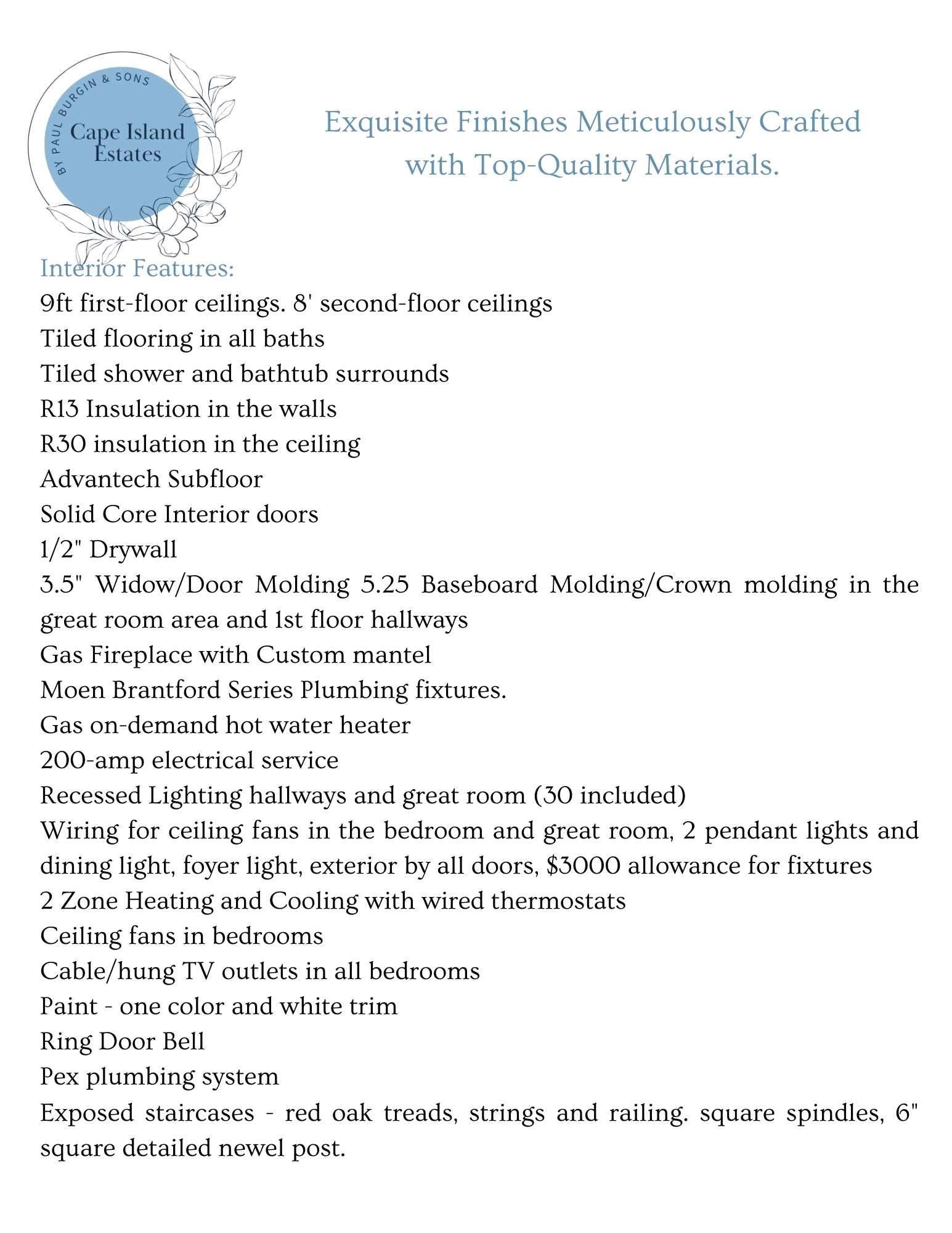 BY PAUL BURGIN & SONS
Cape Island Estates

Exquisite Finishes Meticulously Crafted with Top-Quality Materials.

Interior Features:
9ft first-floor ceilings. 8' second-floor ceilings
Tiled flooring in all baths
Tiled shower and bathtub surrounds
R13 Insulation in the walls
R30 insulation in the ceiling
Advantech Subfloor
Solid Core Interior doors
1/2" Drywall
3.5" Widow/Door Molding 5.25 Baseboard Molding/Crown molding in the great room area and 1st floor hallways
Gas Fireplace with Custom mantel
Moen Brantford Series Plumbing fixtures.
Gas on-demand hot water heater
200-amp electrical service
Recessed Lighting hallways and great room (30 included)
Wiring for ceiling fans in the bedroom and great room, 2 pendant lights and dining light, foyer light, exterior by all doors, $3000 allowance for fixtures
2 Zone Heating and Cooling with wired thermostats
Ceiling fans in bedrooms
Cable/hung TV outlets in all bedrooms
Paint - one color and white trim
Ring Door Bell
Pex plumbing system
Exposed staircases - red oak treads, strings and railing. square spindles, 6" square detailed newel post.